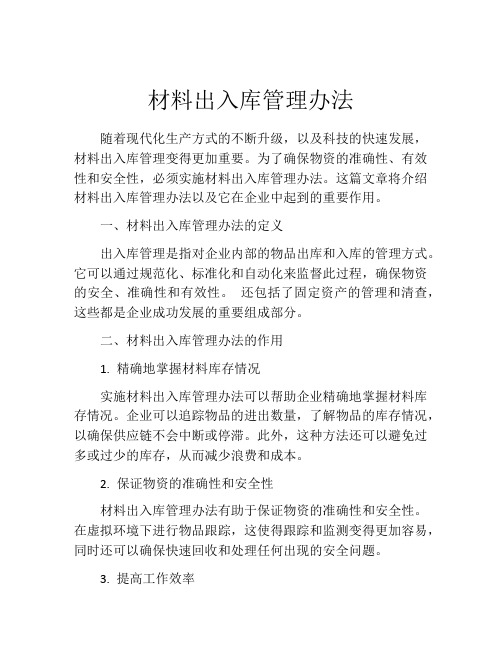 材料出入库管理办法

随着现代化生产方式的不断升级，以及科技的快速发展，材料出入库管理变得更加重要。为了确保物资的准确性、有效性和安全性，必须实施材料出入库管理办法。这篇文章将介绍材料出入库管理办法以及它在企业中起到的重要作用。

一、材料出入库管理办法的定义

出入库管理是指对企业内部的物品出库和入库的管理方式。它可以通过规范化、标准化和自动化来监督此过程，确保物资的安全、准确性和有效性。 还包括了固定资产的管理和清查，这些都是企业成功发展的重要组成部分。

二、材料出入库管理办法的作用

1. 精确地掌握材料库存情况

实施材料出入库管理办法可以帮助企业精确地掌握材料库存情况。企业可以追踪物品的进出数量，了解物品的库存情况，以确保供应链不会中断或停滞。此外，这种方法还可以避免过多或过少的库存，从而减少浪费和成本。

2. 保证物资的准确性和安全性

材料出入库管理办法有助于保证物资的准确性和安全性。在虚拟环境下进行物品跟踪，这使得跟踪和监测变得更加容易，同时还可以确保快速回收和处理任何出现的安全问题。

3. 提高工作效率